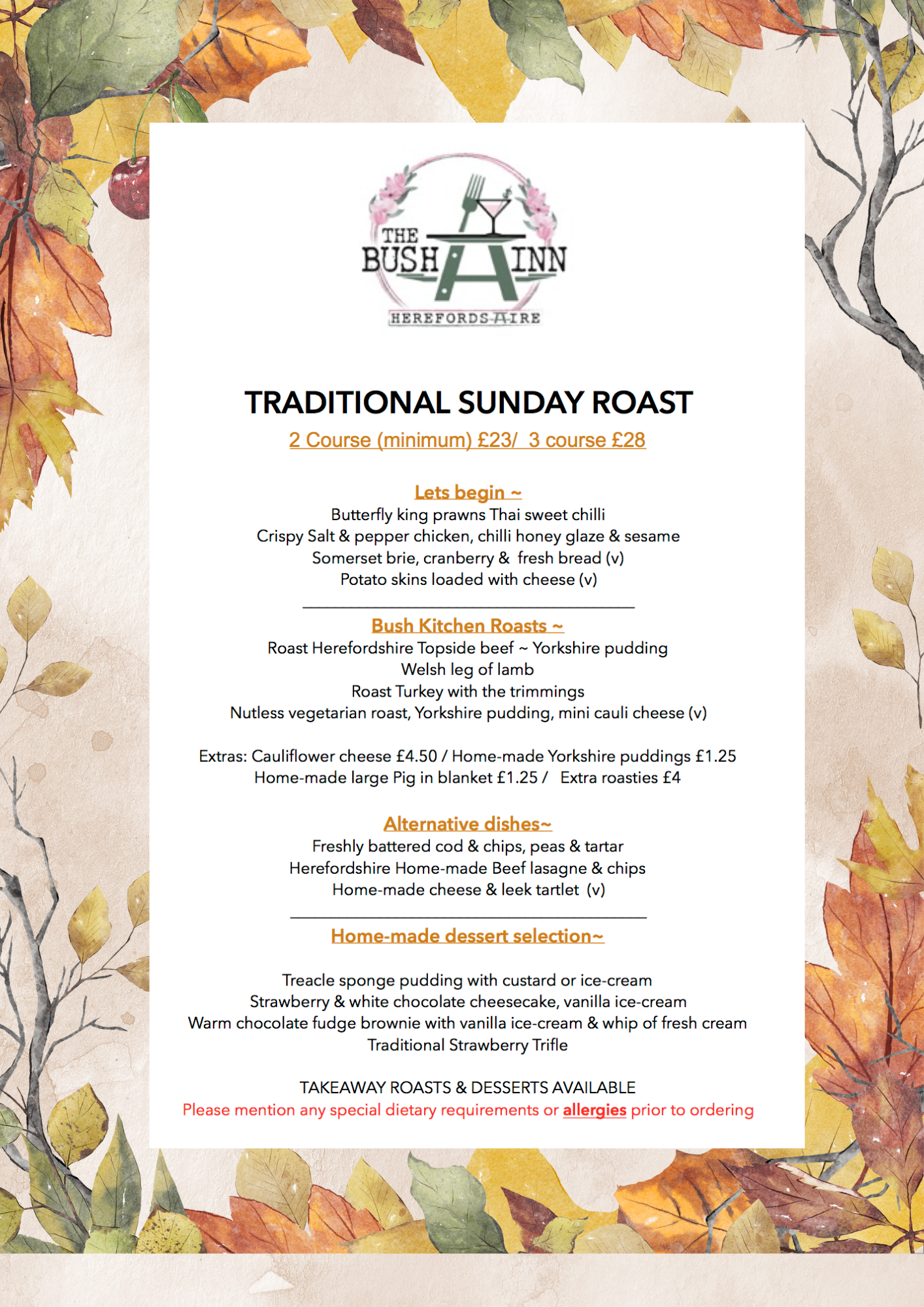 THE BUSH INN
HEREFORDSHIRE

TRADITIONAL SUNDAY ROAST
2 Course (minimum) £23/ 3 course £28

Lets begin ~
Butterfly king prawns Thai sweet chilli
Crispy Salt & pepper chicken, chilli honey glaze & sesame
Somerset brie, cranberry & fresh bread (v)
Potato skins loaded with cheese (v)

Bush Kitchen Roasts ~
Roast Herefordshire Topside beef ~ Yorkshire pudding
Welsh leg of lamb
Roast Turkey with the trimmings
Nutless vegetarian roast, Yorkshire pudding, mini cauli cheese (v)

Extras: Cauliflower cheese £4.50 / Home-made Yorkshire puddings £1.25
Home-made large Pig in blanket £1.25 / Extra roasties £4

Alternative dishes~
Freshly battered cod & chips, peas & tartar
Herefordshire Home-made Beef lasagne & chips
Home-made cheese & leek tartlet (v)

Home-made dessert selection~

Treacle sponge pudding with custard or ice-cream
Strawberry & white chocolate cheesecake, vanilla ice-cream
Warm chocolate fudge brownie with vanilla ice-cream & whip of fresh cream
Traditional Strawberry Trifle

TAKEAWAY ROASTS & DESSERTS AVAILABLE
Please mention any special dietary requirements or allergies prior to ordering